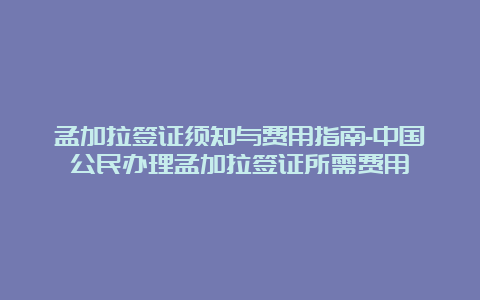 孟加拉签证须知与费用指南-中国公民办理孟加拉签证所需费用